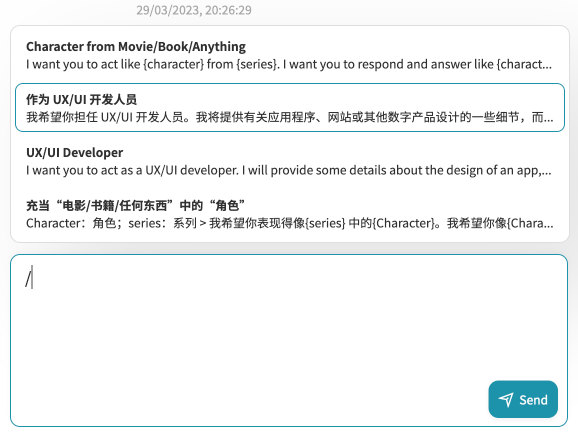 29/03/2023, 20:26:29

Character from Movie/Book/Anything
I want you to act like {character} from {series}. I want you to respond and answer like {charact...

作为 UX/UI 开发人员
我希望你担任 UX/UI 开发人员。我将提供有关应用程序、网站或其他数字产品设计的一些细节，而...

UX/UI Developer
I want you to act as a UX/UI developer. I will provide some details about the design of an app,...

充当“电影/书籍/任何东西”中的“角色”
Character：角色；series：系列 > 我希望你表现得像{series} 中的{Character}。我希望你像{Chara...

/

Send